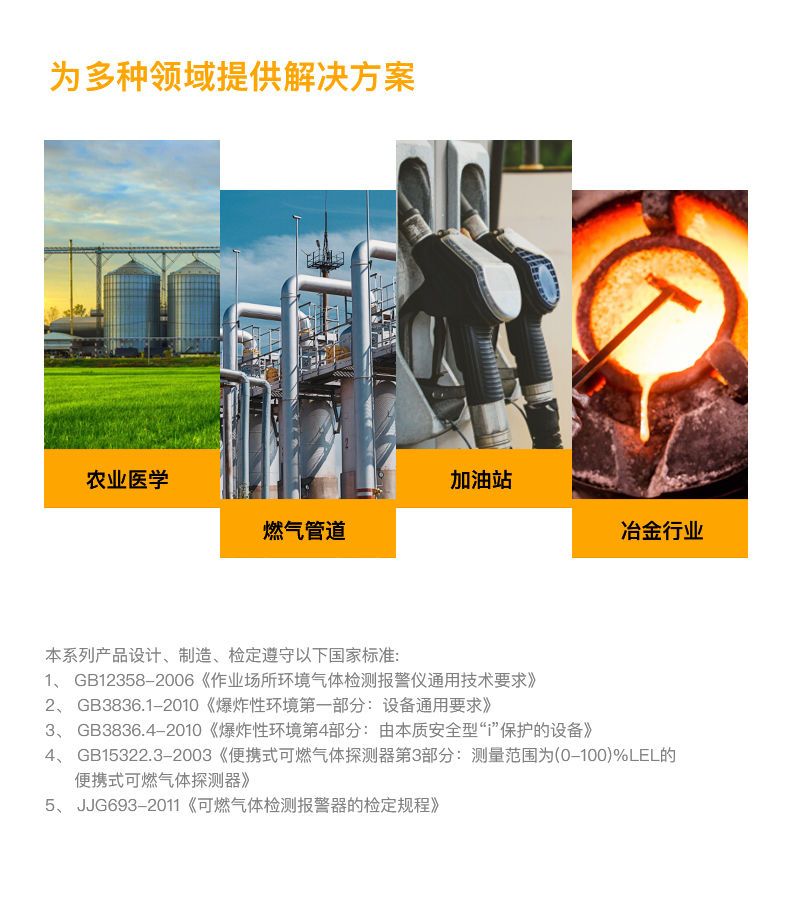 为多种领域提供解决方案

农业医学

燃气管道

加油站

冶金行业

本系列产品设计、制造、检定遵守以下国家标准:
1、GB12358-2006《作业场所环境气体检测报警仪通用技术要求》
2、GB3836.1-2010《爆炸性环境第一部分：设备通用要求》
3、GB3836.4-2010《爆炸性环境第4部分：由本质安全型“i”保护的设备》
4、GB15322.3-2003《便携式可燃气体探测器第3部分：测量范围为(0-100)%LEL的便携式可燃气体探测器》
5、JJG693-2011《可燃气体检测报警器的检定规程》